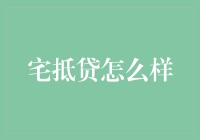 宅抵贷怎么样